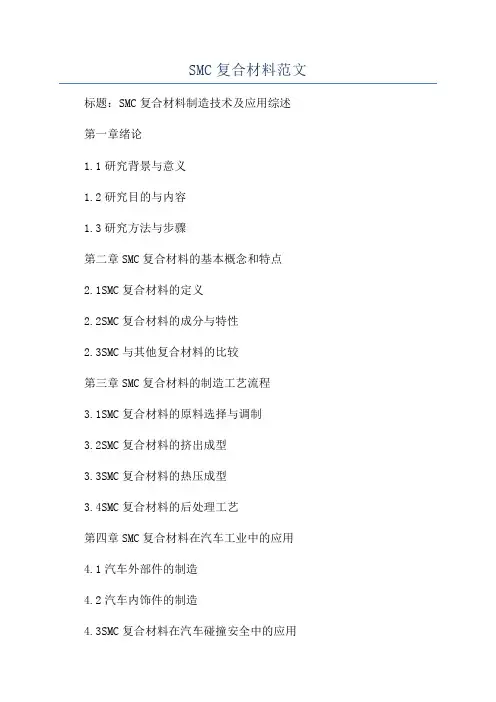 SMC复合材料范文

标题：SMC复合材料制造技术及应用综述

第一章绪论

1.1研究背景与意义

1.2研究目的与内容

1.3研究方法与步骤

第二章SMC复合材料的基本概念和特点

2.1SMC复合材料的定义

2.2SMC复合材料的成分与特性

2.3SMC与其他复合材料的比较

第三章SMC复合材料的制造工艺流程

3.1SMC复合材料的原料选择与调制

3.2SMC复合材料的挤出成型

3.3SMC复合材料的热压成型

3.4SMC复合材料的后处理工艺

第四章SMC复合材料在汽车工业中的应用

4.1汽车外部件的制造

4.2汽车内饰件的制造

4.3SMC复合材料在汽车碰撞安全中的应用